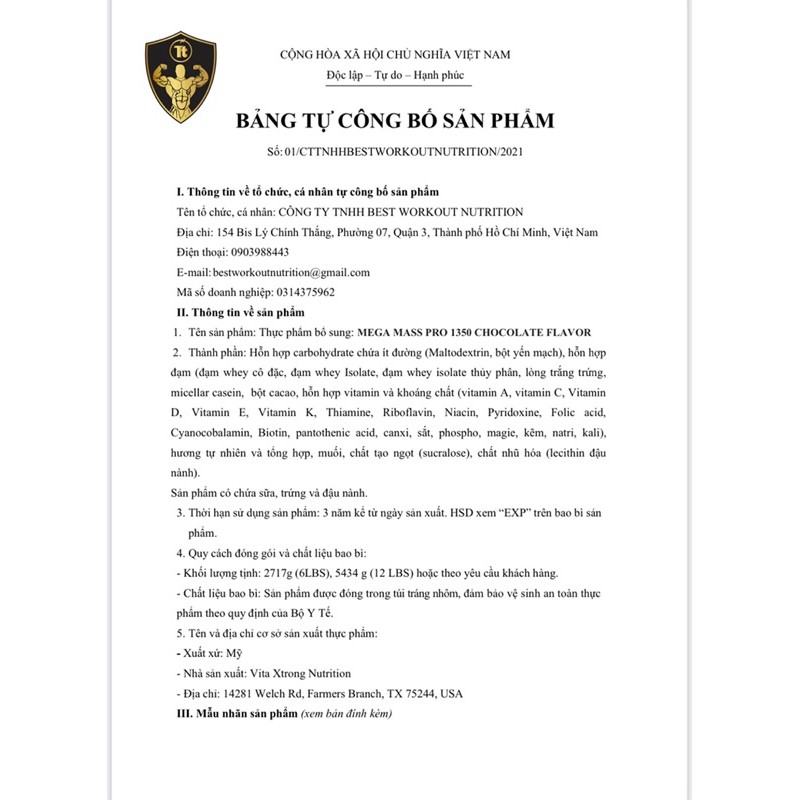 Tt

CỘNG HÒA XÃ HỘI CHỦ NGHĨA VIỆT NAM

Độc lập – Tự do – Hạnh phúc

BẢNG TỰ CÔNG BỐ SẢN PHẨM

Số: 01/CTTNHHBESTWORKOUTNUTRITION/2021

I. Thông tin về tổ chức, cá nhân tự công bố sản phẩm
Tên tổ chức, cá nhân: CÔNG TY TNHH BEST WORKOUT NUTRITION
Địa chỉ: 154 Bis Lý Chính Thắng, Phường 07, Quận 3, Thành phố Hồ Chí Minh, Việt Nam
Điện thoại: 0903988443
E-mail: bestworkoutnutrition@gmail.com
Mã số doanh nghiệp: 0314375962

II. Thông tin về sản phẩm
1. Tên sản phẩm: Thực phẩm bổ sung: MEGA MASS PRO 1350 CHOCOLATE FLAVOR
2. Thành phần: Hỗn hợp carbohydrate chứa ít đường (Maltodextrin, bột yến mạch), hỗn hợp đạm (đạm whey cô đặc, đạm whey Isolate, đạm whey isolate thủy phân, lòng trắng trứng, micellar casein, bột cacao, hỗn hợp vitamin và khoáng chất (vitamin A, vitamin C, Vitamin D, Vitamin E, Vitamin K, Thiamine, Riboflavin, Niacin, Pyridoxine, Folic acid, Cyanocobalamin, Biotin, pantothenic acid, canxi, sắt, phospho, magie, kẽm, natri, kali), hương tự nhiên và tổng hợp, muối, chất tạo ngọt (sucralose), chất nhũ hóa (lecithin đậu nành).
Sản phẩm có chứa sữa, trứng và đậu nành.
3. Thời hạn sử dụng sản phẩm: 3 năm kể từ ngày sản xuất. HSD xem "EXP" trên bao bì sản phẩm.
4. Quy cách đóng gói và chất liệu bao bì:
- Khối lượng tịnh: 2717g (6LBS), 5434 g (12 LBS) hoặc theo yêu cầu khách hàng.
- Chất liệu bao bì: Sản phẩm được đóng trong túi tráng nhôm, đảm bảo vệ sinh an toàn thực phẩm theo quy định của Bộ Y Tế.
5. Tên và địa chỉ cơ sở sản xuất thực phẩm:
- Xuất xứ: Mỹ
- Nhà sản xuất: Vita Xtrong Nutrition
- Địa chỉ: 14281 Welch Rd, Farmers Branch, TX 75244, USA

III. Mẫu nhãn sản phẩm (xem bản đính kèm)